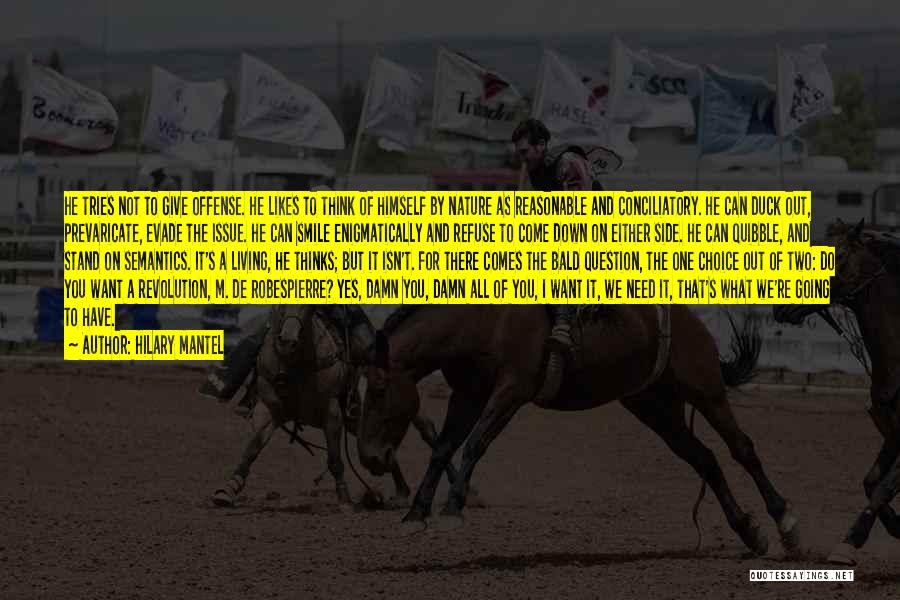 HE TRIES NOT TO GIVE OFFENSE. HE LIKES TO THINK OF HIMSELF BY NATURE AS REASONABLE AND CONCILIATORY. HE CAN DUCK OUT, PREVARICATE, EVADE THE ISSUE. HE CAN SMILE ENIGMATICALLY AND REFUSE TO COME DOWN ON EITHER SIDE. HE CAN QUIBBLE, AND STAND ON SEMANTICS. IT'S A LIVING, HE THINKS; BUT IT ISN'T. FOR THERE COMES THE BALD QUESTION, THE ONE CHOICE OUT OF TWO: DO YOU WANT A REVOLUTION, M. DE ROBESPIERRE? YES, DAMN YOU, DAMN ALL OF YOU, I WANT IT, WE NEED IT, THAT'S WHAT WE'RE GOING TO HAVE.

— AUTHOR: HILARY MANTEL

QUOTESSAYINGS.NET